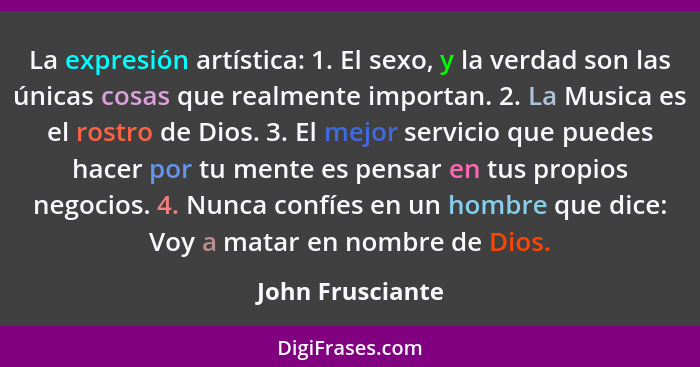 La expresión artística: 1. El sexo, y la verdad son las únicas cosas que realmente importan. 2. La Musica es el rostro de Dios. 3. El mejor servicio que puedes hacer por tu mente es pensar en tus propios negocios. 4. Nunca confíes en un hombre que dice: Voy a matar en nombre de Dios.

John Frusciante

DigiFrases.com